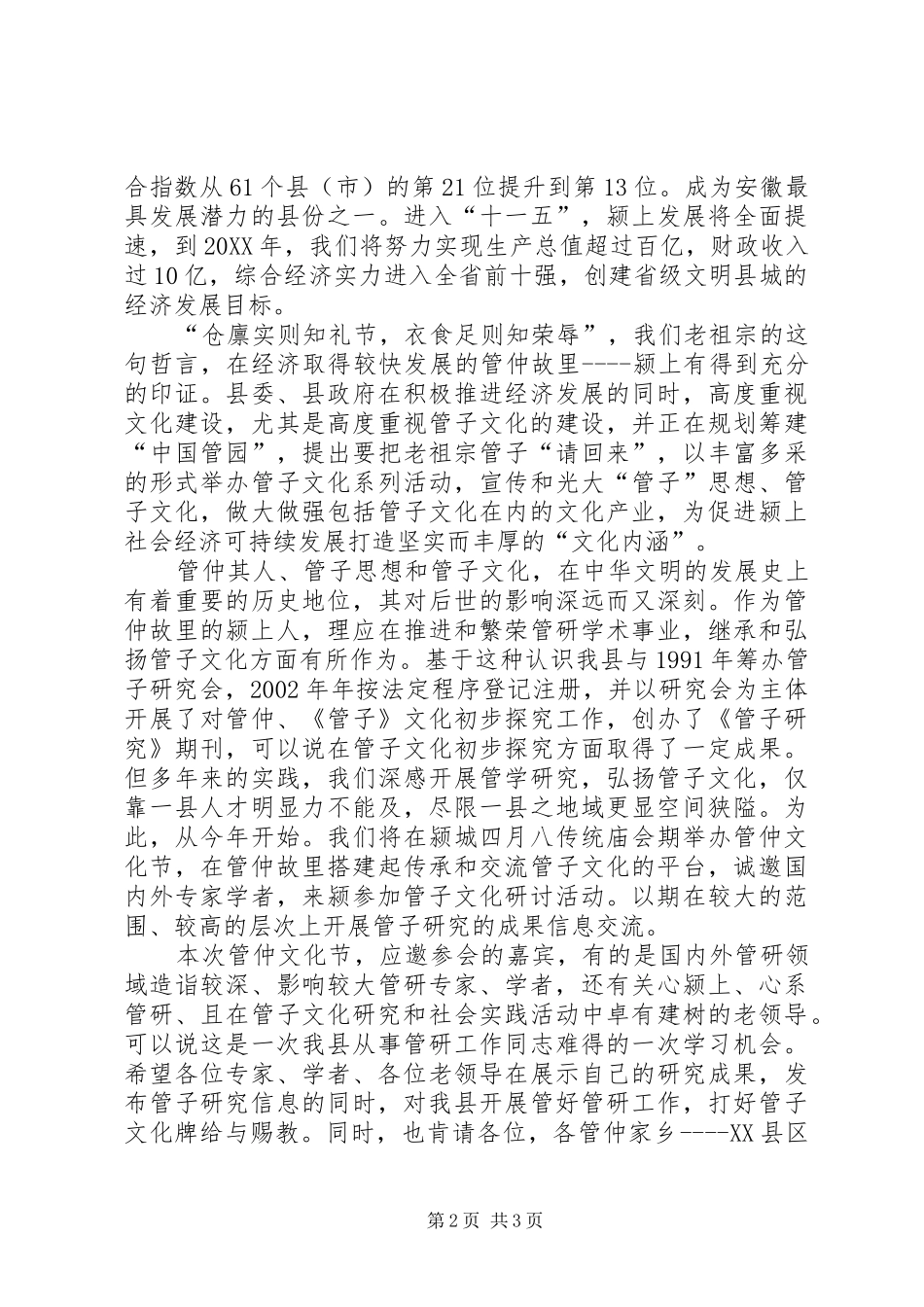 合指数从61个县（市）的第21位提升到第13位。成为安徽最具发展潜力的县份之一。进入“十一五”，颍上发展将全面提速，到20XX年，我们将努力实现生产总值超过百亿，财政收入过10亿，综合经济实力进入全省前十强，创建省级文明县城的经济发展目标。

“仓廪实则知礼节，衣食足则知荣辱”，我们老祖宗的这句哲言，在经济取得较快发展的管仲故里----颍上有得到充分的印证。县委、县政府在积极推进经济发展的同时，高度重视文化建设，尤其是高度重视管子文化的建设，并正在规划筹建“中国管园”，提出要把老祖宗管子“请回来”，以丰富多采的形式举办管子文化系列活动，宣传和光大“管子”思想、管子文化，做大做强包括管子文化在内的文化产业，为促进颍上社会经济可持续发展打造坚实而丰厚的“文化内涵”。

管仲其人、管子思想和管子文化，在中华文明的发展史上有着重要的历史地位，其对后世的影响深远而又深刻。作为管仲故里的颍上人，理应在推进和繁荣管研学术事业，继承和弘扬管子文化方面有所作为。基于这种认识我县与1991年筹办管子研究会，2002年年按法定程序登记注册，并以研究会为主体开展了对管仲、《管子》文化初步探究工作，创办了《管子研究》期刊，可以说在管子文化初步探究方面取得了一定成果。但多年来的实践，我们深感开展管学研究，弘扬管子文化，仅靠一县人才明显力不能及，尽限一县之地域更显空间狭隘。为此，从今年开始。我们将在颍城四月八传统庙会期举办管仲文化节，在管仲故里搭建起传承和交流管子文化的平台，诚邀国内外专家学者，来颍参加管子文化研讨活动。以期在较大的范围、较高的层次上开展管子研究的成果信息交流。

本次管仲文化节，应邀参会的嘉宾，有的是国内外管研领域造诣较深、影响较大管研专家、学者，还有关心颍上、心系管研、且在管子文化研究和社会实践活动中卓有建树的老领导。可以说这是一次我县从事管研工作同志难得的一次学习机会。希望各位专家、学者、各位老领导在展示自己的研究成果，发布管子研究信息的同时，对我县开展管好管研工作，打好管子文化牌给与赐教。同时，也肯请各位，各管仲家乡----XX县区

第2页 共3页